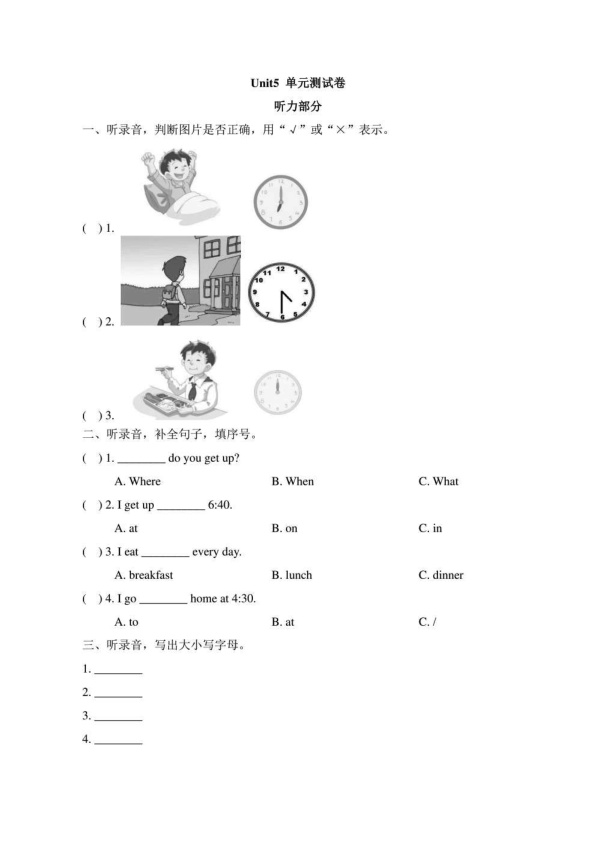 Unit5 单元测试卷

听力部分

一、听录音，判断图片是否正确，用“√”或“×”表示。

( ) 1.

12
1
2
3
4
5
6
7
8
9
10
11

( ) 2.

( ) 3.

二、听录音，补全句子，填序号。

( ) 1. ____ do you get up?

A. Where B. When C. What

( ) 2. I get up ____ 6:40.

A. at B. on C. in

( ) 3. I eat ____ every day.

A. breakfast B. lunch C. dinner

( ) 4. I go ____ home at 4:30.

A. to B. at C. /

三、听录音，写出大小写字母。

1. ____

2. ____

3. ____

4. ____